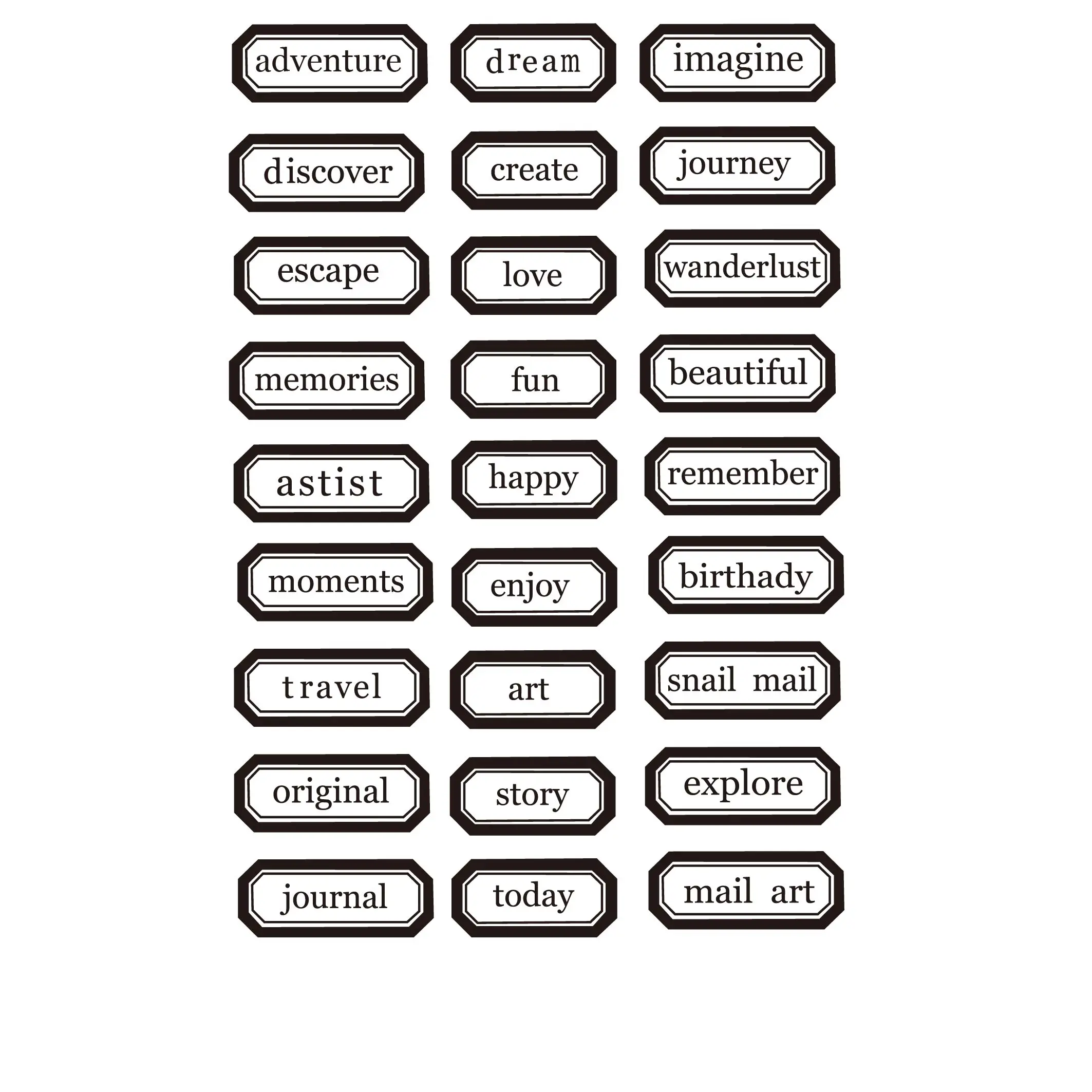 adventure
dream
imagine

discover
create
journey

escape
love
wanderlust

memories
fun
beautiful

astist
happy
remember

moments
enjoy
birthady

travel
art
snail mail

original
story
explore

journal
today
mail art